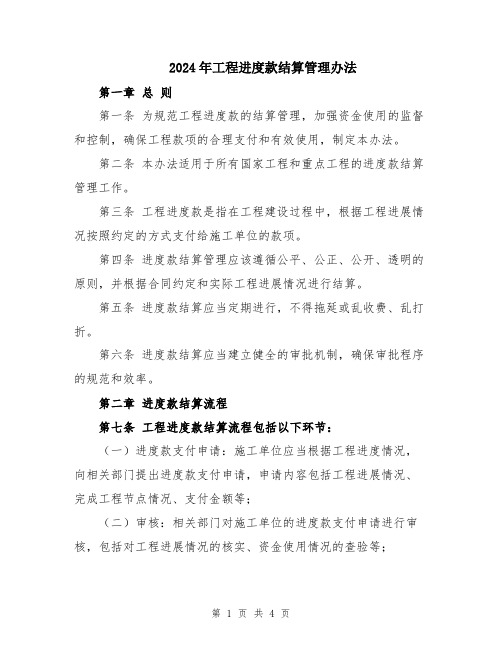 2024年工程进度款结算管理办法

第一章 总 则

第一条 为规范工程进度款的结算管理，加强资金使用的监督和控制，确保工程款项的合理支付和有效使用，制定本办法。

第二条 本办法适用于所有国家工程和重点工程的进度款结算管理工作。

第三条 工程进度款是指在工程建设过程中，根据工程进展情况按照约定的方式支付给施工单位的款项。

第四条 进度款结算管理应该遵循公平、公正、公开、透明的原则，并根据合同约定和实际工程进展情况进行结算。

第五条 进度款结算应当定期进行，不得拖延或乱收费、乱打折。

第六条 进度款结算应当建立健全的审批机制，确保审批程序的规范和效率。

第二章 进度款结算流程

第七条 工程进度款结算流程包括以下环节：

（一）进度款支付申请：施工单位应当根据工程进度情况，向相关部门提出进度款支付申请，申请内容包括工程进展情况、完成工程节点情况、支付金额等；

（二）审核：相关部门对施工单位的进度款支付申请进行审核，包括对工程进展情况的核实、资金使用情况的查验等；

第 1 页 共 4 页